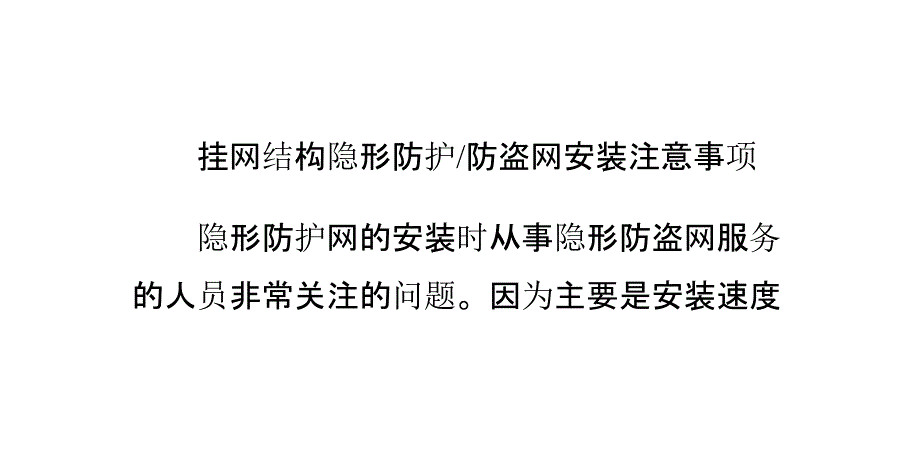 挂网结构隐形防护/防盗网安装注意事项

隐形防护网的安装时从事隐形防盗网服务的人员非常关注的问题。因为主要是安装速度